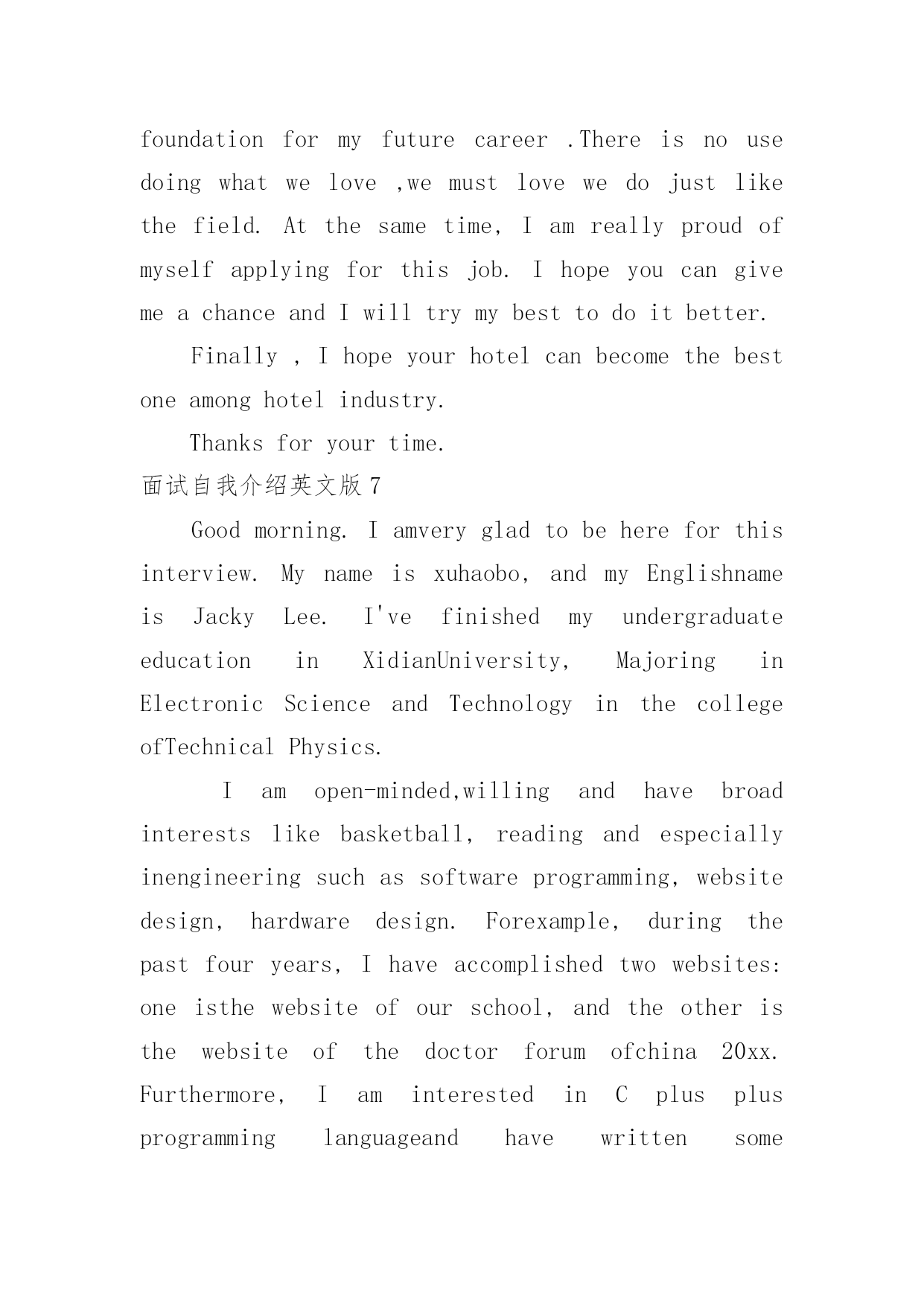 foundation for my future career .There is no use doing what we love ,we must love we do just like the field. At the same time, I am really proud of myself applying for this job. I hope you can give me a chance and I will try my best to do it better.

Finally , I hope your hotel can become the best one among hotel industry.

Thanks for your time.

面试自我介绍英文版 7

Good morning. I amvery glad to be here for this interview. My name is xuhaobo, and my Englishname is Jacky Lee. I've finished my undergraduate education in XidianUniversity, Majoring in Electronic Science and Technology in the college ofTechnical Physics.

I am open-minded,willing and have broad interests like basketball, reading and especially inengineering such as software programming, website design, hardware design. Forexample, during the past four years, I have accomplished two websites: one isthe website of our school, and the other is the website of the doctor forum ofchina 20xx. Furthermore, I am interested in C plus plus programming languageand have written some